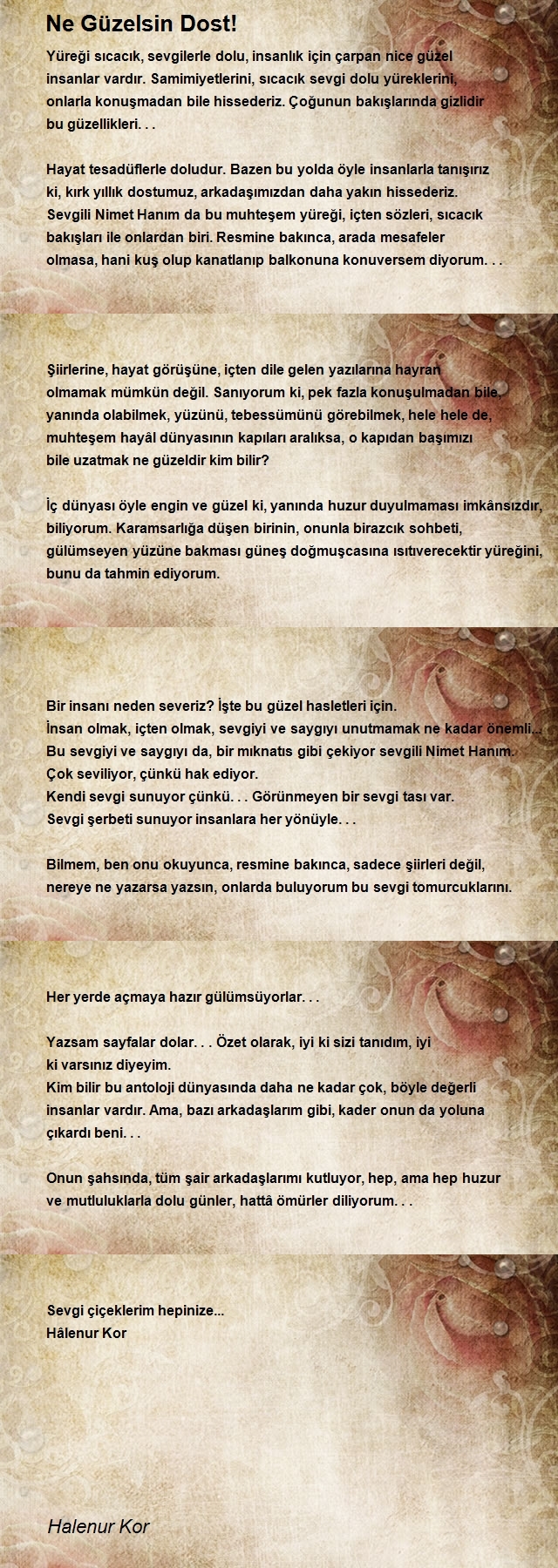 Ne Güzelsin Dost!

Yüreği sıcacık, sevgilerle dolu, insanlık için çarpan nice güzel insanlar vardır. Samimiyetlerini, sıcacık sevgi dolu yüreklerini, onlarla konuşmadan bile hissederiz. Çoğunun bakışlarında gizlidir bu güzellikleri. . .

Hayat tesadüflerle doludur. Bazen bu yolda öyle insanlarla tanışırız ki, kırk yıllık dostumuz, arkadaşımızdan daha yakın hissederiz. Sevgili Nimet Hanım da bu muhteşem yüreği, içten sözleri, sıcacık bakışları ile onlardan biri. Resmine bakınca, arada mesafeler olmasa, hani kuş olup kanatlanıp balkonuna konuversem diyorum. . .

Şiirlerine, hayat görüşüne, içten dile gelen yazılarına hayran olmamak mümkün değil. Sanıyorum ki, pek fazla konuşulmadan bile, yanında olabilmek, yüzünü, tebessümünü görebilmek, hele hele de, muhteşem hayâl dünyasının kapıları aralıksa, o kapıdan başımızı bile uzatmak ne güzeldir kim bilir?

İç dünyası öyle engin ve güzel ki, yanında huzur duyulmaması imkânsızdır, biliyorum. Karamsarlığa düşen birinin, onunla birazcık sohbeti, gülümseyen yüzüne bakması güneş doğmuşcasına ısıtıverecektir yüreğini, bunu da tahmin ediyorum.

Bir insanı neden severiz? İşte bu güzel hasletleri için.
İnsan olmak, içten olmak, sevgiyi ve saygıyı unutmamak ne kadar önemli...
Bu sevgiyi ve saygıyı da, bir mıknatıs gibi çekiyor sevgili Nimet Hanım.
Çok seviliyor, çünkü hak ediyor.
Kendi sevgi sunuyor çünkü. . . Görünmeyen bir sevgi tası var.
Sevgi şerbeti sunuyor insanlara her yönüyle. . .

Bilmem, ben onu okuyunca, resmine bakınca, sadece şiirleri değil, nereye ne yazarsa yazsın, onlarda buluyorum bu sevgi tomurcuklarını.

Her yerde açmaya hazır gülümsüyorlar. . .

Yazsam sayfalar dolar. . . Özet olarak, iyi ki sizi tanıdım, iyi ki varsınız diyeyim.
Kim bilir bu antoloji dünyasında daha ne kadar çok, böyle değerli insanlar vardır. Ama, bazı arkadaşlarım gibi, kader onun da yoluna çıkardı beni. . .

Onun şahsında, tüm şair arkadaşlarımı kutluyor, hep, ama hep huzur ve mutluluklarla dolu günler, hattâ ömürler diliyorum. . .

Sevgi çiçeklerim hepinize...
Hâlenur Kor

Halenur Kor